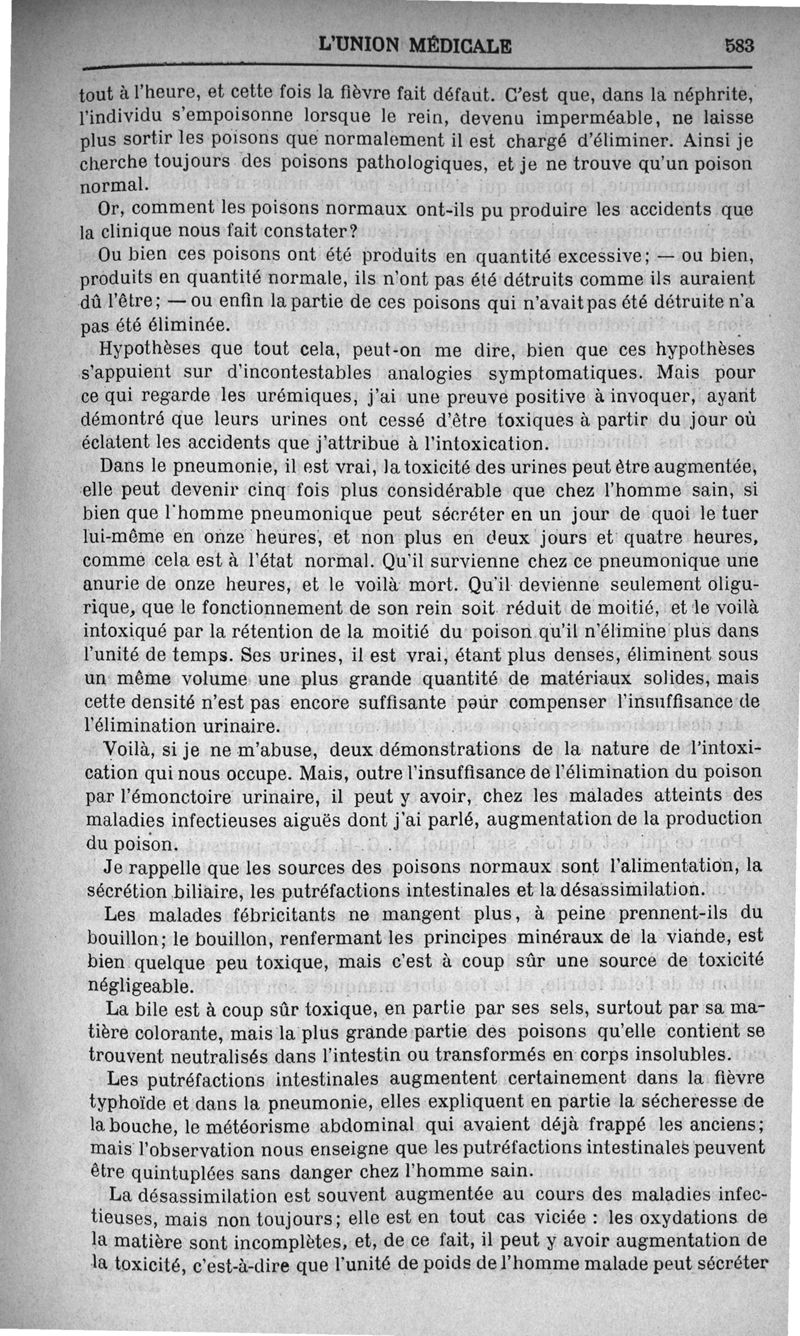 L'UNION MÉDICALE 583

tout à l'heure, et cette fois la fièvre fait défaut. C'est que, dans la néphrite, l'individu s'empoisonne lorsque le rein, devenu imperméable, ne laisse plus sortir les poisons que normalement il est chargé d'éliminer. Ainsi je cherche toujours des poisons pathologiques, et je ne trouve qu'un poison normal.

Or, comment les poisons normaux ont-ils pu produire les accidents que la clinique nous fait constater?

Ou bien ces poisons ont été produits en quantité excessive; — ou bien, produits en quantité normale, ils n'ont pas été détruits comme ils auraient dû l'être; — ou enfin la partie de ces poisons qui n'avait pas été détruite n'a pas été éliminée.

Hypothèses que tout cela, peut-on me dire, bien que ces hypothèses s'appuient sur d'incontestables analogies symptomatiques. Mais pour ce qui regarde les urémiques, j'ai une preuve positive à invoquer, ayant démontré que leurs urines ont cessé d'être toxiques à partir du jour où éclatent les accidents que j'attribue à l'intoxication.

Dans le pneumonie, il est vrai, la toxicité des urines peut être augmentée, elle peut devenir cinq fois plus considérable que chez l'homme sain, si bien que l'homme pneumonique peut sécréter en un jour de quoi le tuer lui-même en onze heures, et non plus en deux jours et quatre heures, comme cela est à l'état normal. Qu'il survienne chez ce pneumonique une anurie de onze heures, et le voilà mort. Qu'il devienne seulement oligurique, que le fonctionnement de son rein soit réduit de moitié, et le voilà intoxiqué par la rétention de la moitié du poison qu'il n'élimine plus dans l'unité de temps. Ses urines, il est vrai, étant plus denses, éliminent sous un même volume une plus grande quantité de matériaux solides, mais cette densité n'est pas encore suffisante pour compenser l'insuffisance de l'élimination urinaire.

Voilà, si je ne m'abuse, deux démonstrations de la nature de l'intoxication qui nous occupe. Mais, outre l'insuffisance de l'élimination du poison par l'émonctoire urinaire, il peut y avoir, chez les malades atteints des maladies infectieuses aiguës dont j'ai parlé, augmentation de la production du poison.

Je rappelle que les sources des poisons normaux sont l'alimentation, la sécrétion biliaire, les putréfactions intestinales et la désassimilation.

Les malades fébricitants ne mangent plus, à peine prennent-ils du bouillon; le bouillon, renfermant les principes minéraux de la viande, est bien quelque peu toxique, mais c'est à coup sûr une source de toxicité négligeable.

La bile est à coup sûr toxique, en partie par ses sels, surtout par sa matière colorante, mais la plus grande partie des poisons qu'elle contient se trouvent neutralisés dans l'intestin ou transformés en corps insolubles.

Les putréfactions intestinales augmentent certainement dans la fièvre typhoïde et dans la pneumonie, elles expliquent en partie la sécheresse de la bouche, le météorisme abdominal qui avaient déjà frappé les anciens; mais l'observation nous enseigne que les putréfactions intestinales peuvent être quintuplées sans danger chez l'homme sain.

La désassimilation est souvent augmentée au cours des maladies infectieuses, mais non toujours; elle est en tout cas viciée : les oxydations de la matière sont incomplètes, et, de ce fait, il peut y avoir augmentation de la toxicité, c'est-à-dire que l'unité de poids de l'homme malade peut sécréter